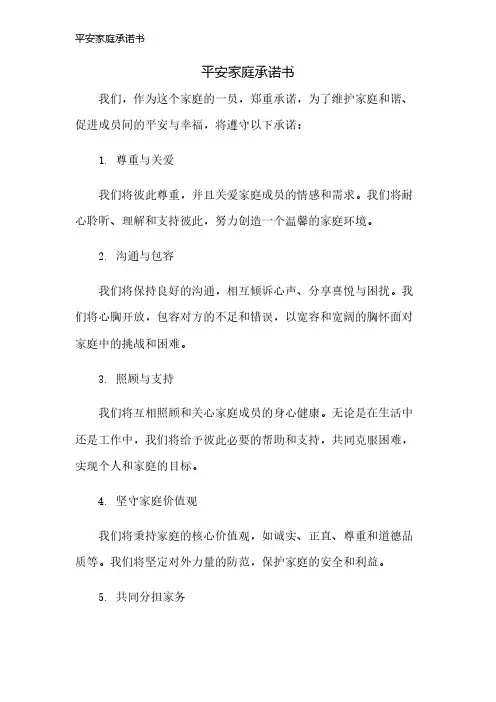 平安家庭承诺书

平安家庭承诺书

我们，作为这个家庭的一员，郑重承诺，为了维护家庭和谐、促进成员间的平安与幸福，将遵守以下承诺：

1. 尊重与关爱

我们将彼此尊重，并且关爱家庭成员的情感和需求。我们将耐心聆听、理解和支持彼此，努力创造一个温馨的家庭环境。

2. 沟通与包容

我们将保持良好的沟通，相互倾诉心声、分享喜悦与困扰。我们将心胸开放，包容对方的不足和错误，以宽容和宽阔的胸怀面对家庭中的挑战和困难。

3. 照顾与支持

我们将互相照顾和关心家庭成员的身心健康。无论是在生活中还是工作中，我们将给予彼此必要的帮助和支持，共同克服困难，实现个人和家庭的目标。

4. 坚守家庭价值观

我们将秉持家庭的核心价值观，如诚实、正直、尊重和道德品质等。我们将坚定对外力量的防范，保护家庭的安全和利益。

5. 共同分担家务